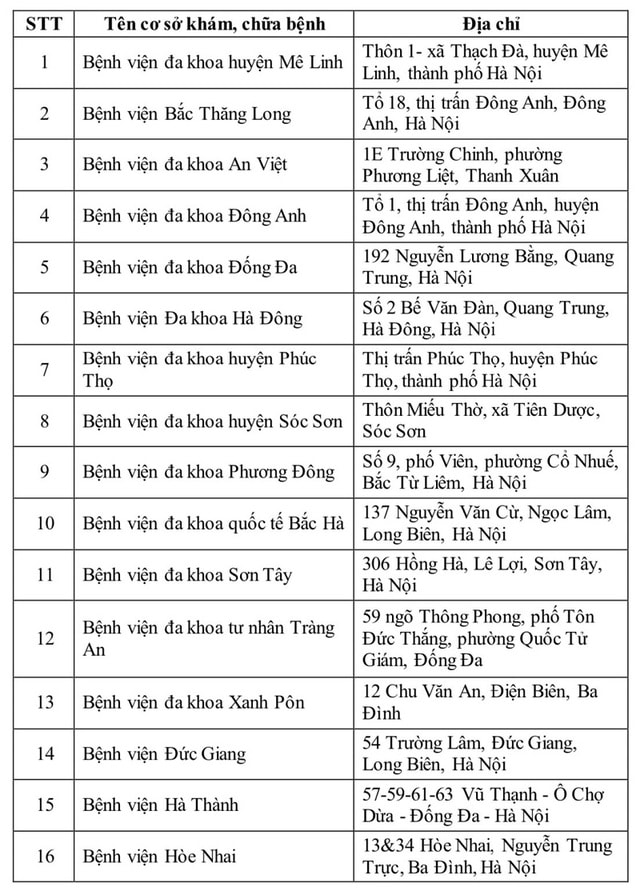 | STT | Tên cơ sở khám, chữa bệnh | Địa chỉ |
|---|---|---|
| 1 | Bệnh viện đa khoa huyện Mê Linh | Thôn 1- xã Thạch Đà, huyện Mê Linh, thành phố Hà Nội |
| 2 | Bệnh viện Bắc Thăng Long | Tổ 18, thị trấn Đông Anh, Đông Anh, Hà Nội |
| 3 | Bệnh viện đa khoa An Việt | 1E Trường Chinh, phường Phương Liệt, Thanh Xuân |
| 4 | Bệnh viện đa khoa Đông Anh | Tổ 1, thị trấn Đông Anh, huyện Đông Anh, thành phố Hà Nội |
| 5 | Bệnh viện đa khoa Đống Đa | 192 Nguyễn Lương Bằng, Quang Trung, Hà Nội |
| 6 | Bệnh viện Đa khoa Hà Đông | Số 2 Bế Văn Đàn, Quang Trung, Hà Đông, Hà Nội |
| 7 | Bệnh viện đa khoa huyện Phúc Thọ | Thị trấn Phúc Thọ, huyện Phúc Thọ, thành phố Hà Nội |
| 8 | Bệnh viện đa khoa huyện Sóc Sơn | Thôn Miếu Thờ, xã Tiên Dược, Sóc Sơn |
| 9 | Bệnh viện đa khoa Phương Đông | Số 9, phố Viên, phường Cổ Nhuế, Bắc Từ Liêm, Hà Nội |
| 10 | Bệnh viện đa khoa quốc tế Bắc Hà | 137 Nguyễn Văn Cừ, Ngọc Lâm, Long Biên, Hà Nội |
| 11 | Bệnh viện đa khoa Sơn Tây | 306 Hồng Hà, Lê Lợi, Sơn Tây, Hà Nội |
| 12 | Bệnh viện đa khoa tư nhân Tràng An | 59 ngõ Thông Phong, phố Tôn Đức Thắng, phường Quốc Tử Giám, Đống Đa |
| 13 | Bệnh viện đa khoa Xanh Pôn | 12 Chu Văn An, Điện Biên, Ba Đình |
| 14 | Bệnh viện Đức Giang | 54 Trường Lâm, Đức Giang, Long Biên, Hà Nội |
| 15 | Bệnh viện Hà Thành | 57-59-61-63 Vũ Thạnh - Ô Chợ Dừa - Đống Đa - Hà Nội |
| 16 | Bệnh viện Hòe Nhai | 13&34 Hòe Nhai, Nguyễn Trung Trực, Ba Đình, Hà Nội |